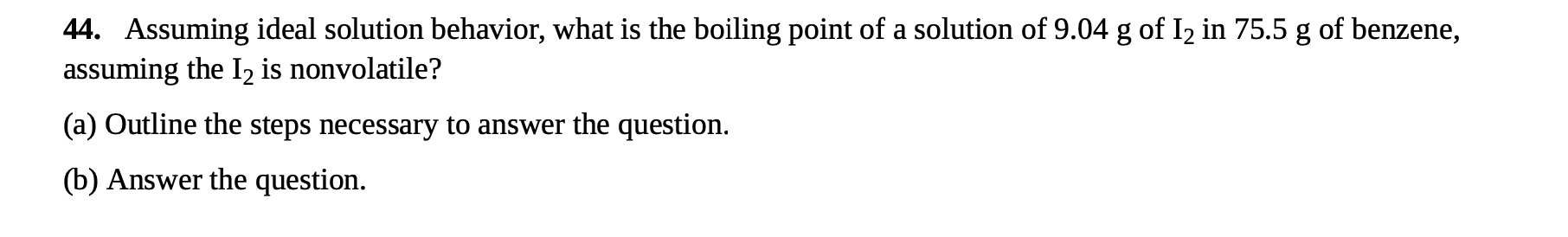 44. Assuming ideal solution behavior, what is the boiling point of a solution of 9.04 g of $I_2$ in 75.5 g of benzene, assuming the $I_2$ is nonvolatile?

(a) Outline the steps necessary to answer the question.

(b) Answer the question.